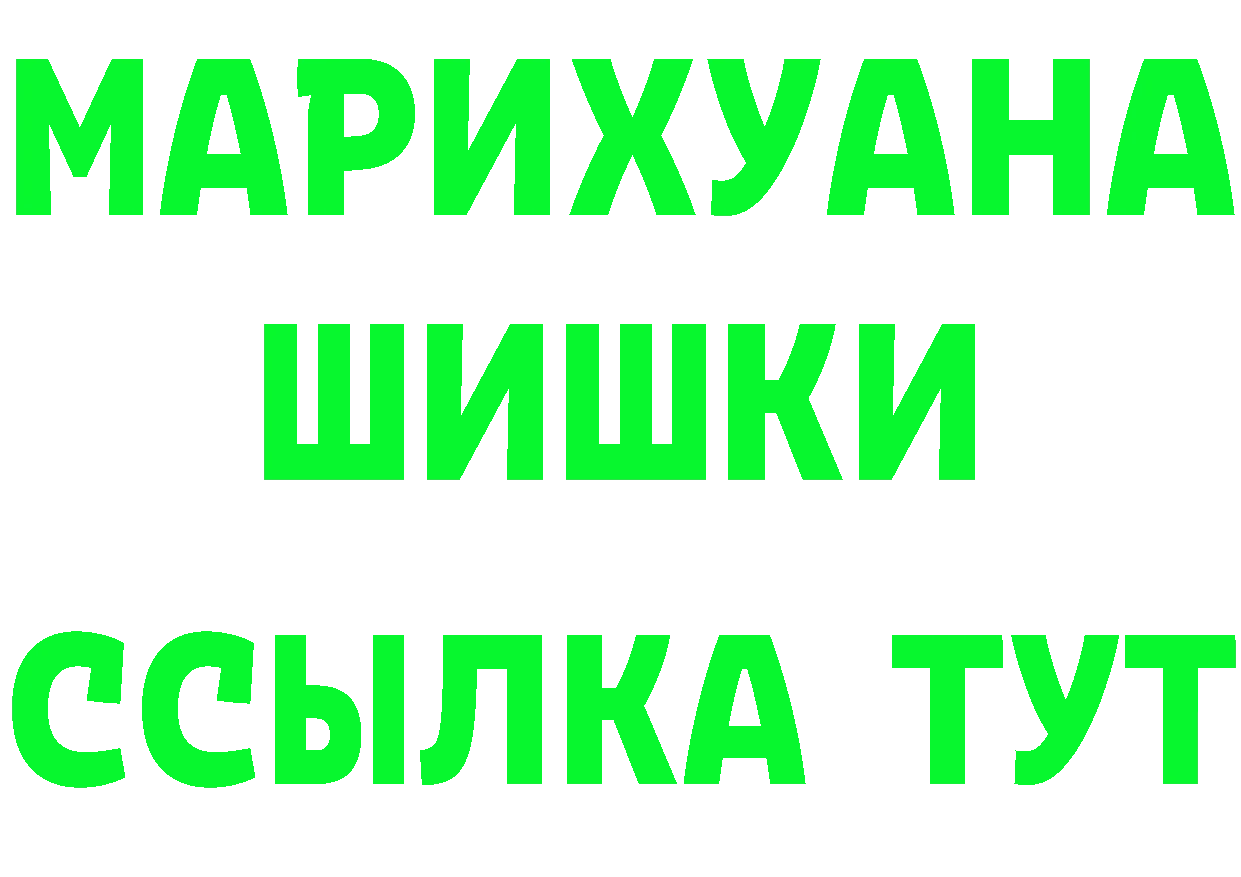 МАРИХУАНА
ШИШКИ
ССЫЛКА ТУТ